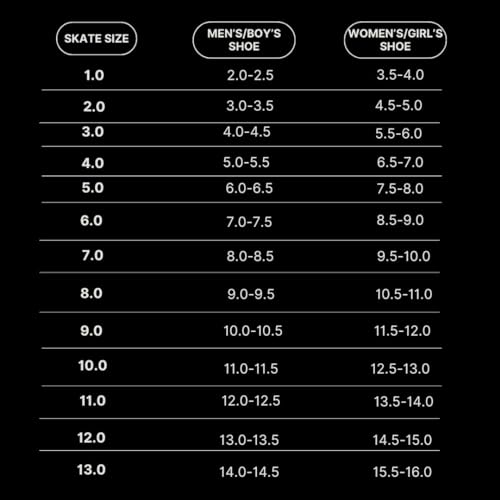 | SKATE SIZE | MEN'S/BOY'S SHOE | WOMEN'S/GIRL'S SHOE |
|---|---|---|
| 1.0 | 2.0-2.5 | 3.5-4.0 |
| 2.0 | 3.0-3.5 | 4.5-5.0 |
| 3.0 | 4.0-4.5 | 5.5-6.0 |
| 4.0 | 5.0-5.5 | 6.5-7.0 |
| 5.0 | 6.0-6.5 | 7.5-8.0 |
| 6.0 | 7.0-7.5 | 8.5-9.0 |
| 7.0 | 8.0-8.5 | 9.5-10.0 |
| 8.0 | 9.0-9.5 | 10.5-11.0 |
| 9.0 | 10.0-10.5 | 11.5-12.0 |
| 10.0 | 11.0-11.5 | 12.5-13.0 |
| 11.0 | 12.0-12.5 | 13.5-14.0 |
| 12.0 | 13.0-13.5 | 14.5-15.0 |
| 13.0 | 14.0-14.5 | 15.5-16.0 |